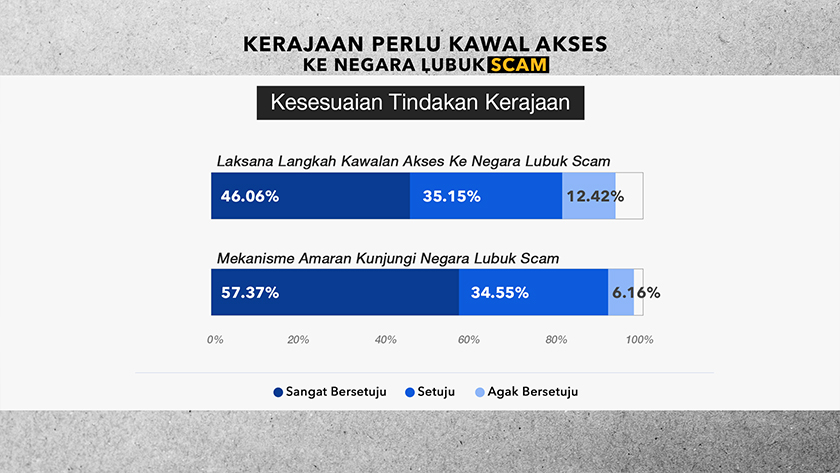 KERAJAAN PERLU KAWAL AKSES
KE NEGARA LUBUK SCAM

Kesesuaian Tindakan Kerajaan

Laksana Langkah Kawalan Akses Ke Negara Lubuk Scam

46.06% 35.15% 12.42%

Mekanisme Amaran Kunjungi Negara Lubuk Scam

57.37% 34.55% 6.16%

0% 20% 40% 60% 80% 100%

Sangat Bersetuju Setuju Agak Bersetuju